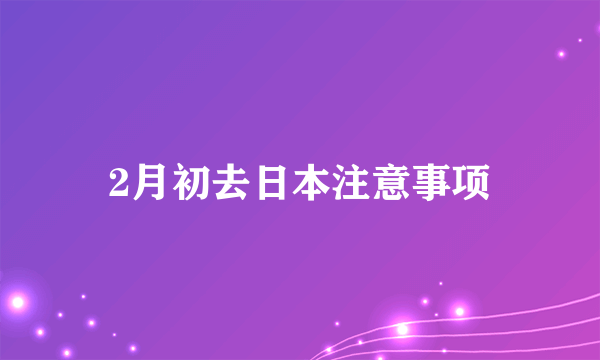 2月初去日本注意事项